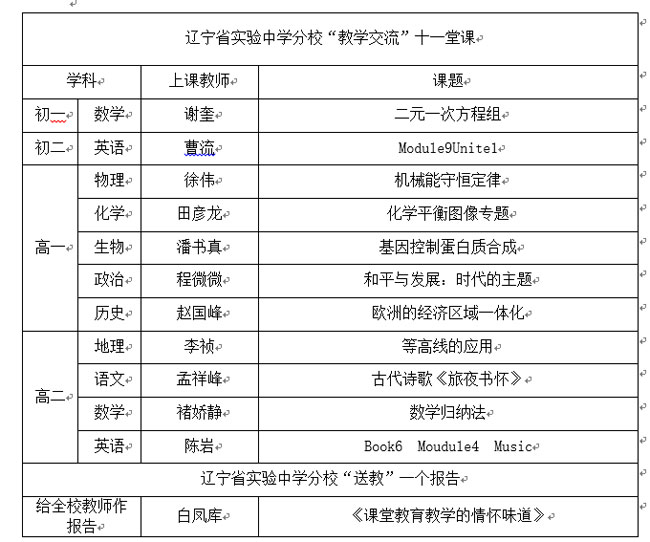 | 辽宁省实验中学分校“教学交流”十一堂课 | | | |
|---|---|---|---|
| 学科 | | 上课教师 | 课题 |
| 初一 | 数学 | 谢奎 | 二元一次方程组 |
| 初二 | 英语 | 曹流 | Module9Unite1 |
| 高一 | 物理 | 徐伟 | 机械能守恒定律 |
| | 化学 | 田彦龙 | 化学平衡图像专题 |
| | 生物 | 潘书真 | 基因控制蛋白质合成 |
| | 政治 | 程微微 | 和平与发展：时代的主题 |
| | 历史 | 赵国峰 | 欧洲的经济区域一体化 |
| 高二 | 地理 | 李祯 | 等高线的应用 |
| | 语文 | 孟祥峰 | 古代诗歌《旅夜书怀》 |
| | 数学 | 褚娇静 | 数学归纳法 |
| | 英语 | 陈岩 | Book6 Moudule4 Music |
| 辽宁省实验中学分校“送教”一个报告 | | | |
| 给全校教师作报告 | | 白凤库 | 《课堂教育教学的情怀味道》 |